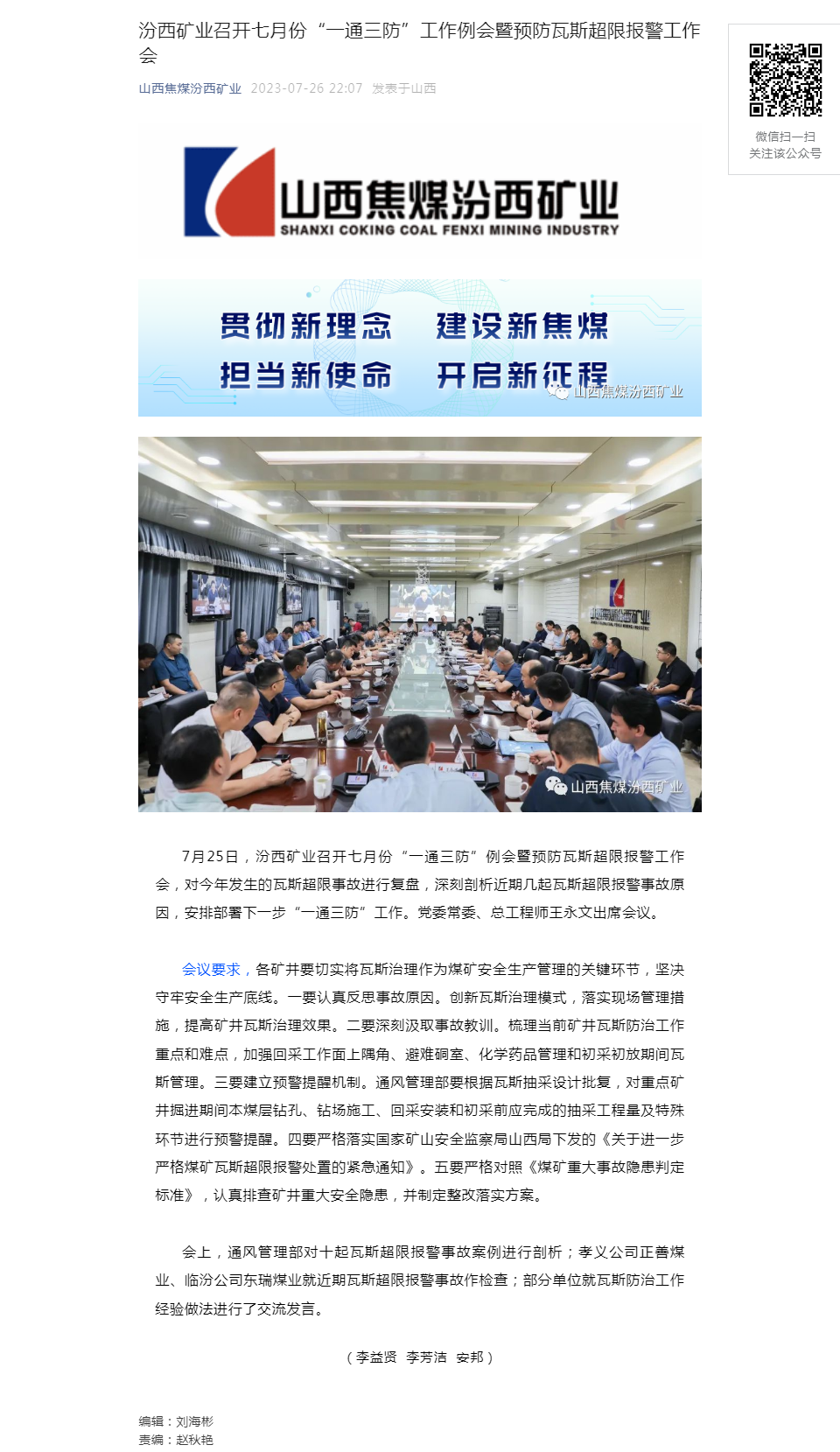 汾西矿业召开七月份“一通三防”工作例会暨预防瓦斯超限报警工作会

山西焦煤汾西矿业 2023-07-26 22:07 发表于山西

微信扫一扫
关注该公众号

山西焦煤汾西矿业
SHANXI COKING COAL FENXI MINING INDUSTRY

贯彻新理念 建设新焦煤
担当新使命 开启新征程

山西焦煤汾西矿业

山西焦煤汾西矿业

7月25日，汾西矿业召开七月份“一通三防”例会暨预防瓦斯超限报警工作会，对今年发生的瓦斯超限事故进行复盘，深刻剖析近期几起瓦斯超限报警事故原因，安排部署下一步“一通三防”工作。党委常委、总工程师王永文出席会议。

会议要求，各矿井要切实将瓦斯治理作为煤矿安全生产管理的关键环节，坚决守牢安全生产底线。一要认真反思事故原因。创新瓦斯治理模式，落实现场管理措施，提高矿井瓦斯治理效果。二要深刻汲取事故教训。梳理当前矿井瓦斯防治工作重点和难点，加强回采工作面上隅角、避难硐室、化学药品管理和初采初放期间瓦斯管理。三要建立预警提醒机制。通风管理部要根据瓦斯抽采设计批复，对重点矿井掘进期间本煤层钻孔、钻场施工、回采安装和初采前应完成的抽采工程量及特殊环节进行预警提醒。四要严格落实国家矿山安全监察局山西局下发的《关于进一步严格煤矿瓦斯超限报警处置的紧急通知》。五要严格对照《煤矿重大事故隐患判定标准》，认真排查矿井重大安全隐患，并制定整改落实方案。

会上，通风管理部对十起瓦斯超限报警事故案例进行剖析；孝义公司正善煤业、临汾公司东瑞煤业就近期瓦斯超限报警事故作检查；部分单位就瓦斯防治工作经验做法进行了交流发言。

（李益贤 李芳洁 安邦）

编辑：刘海彬
责编：赵秋艳